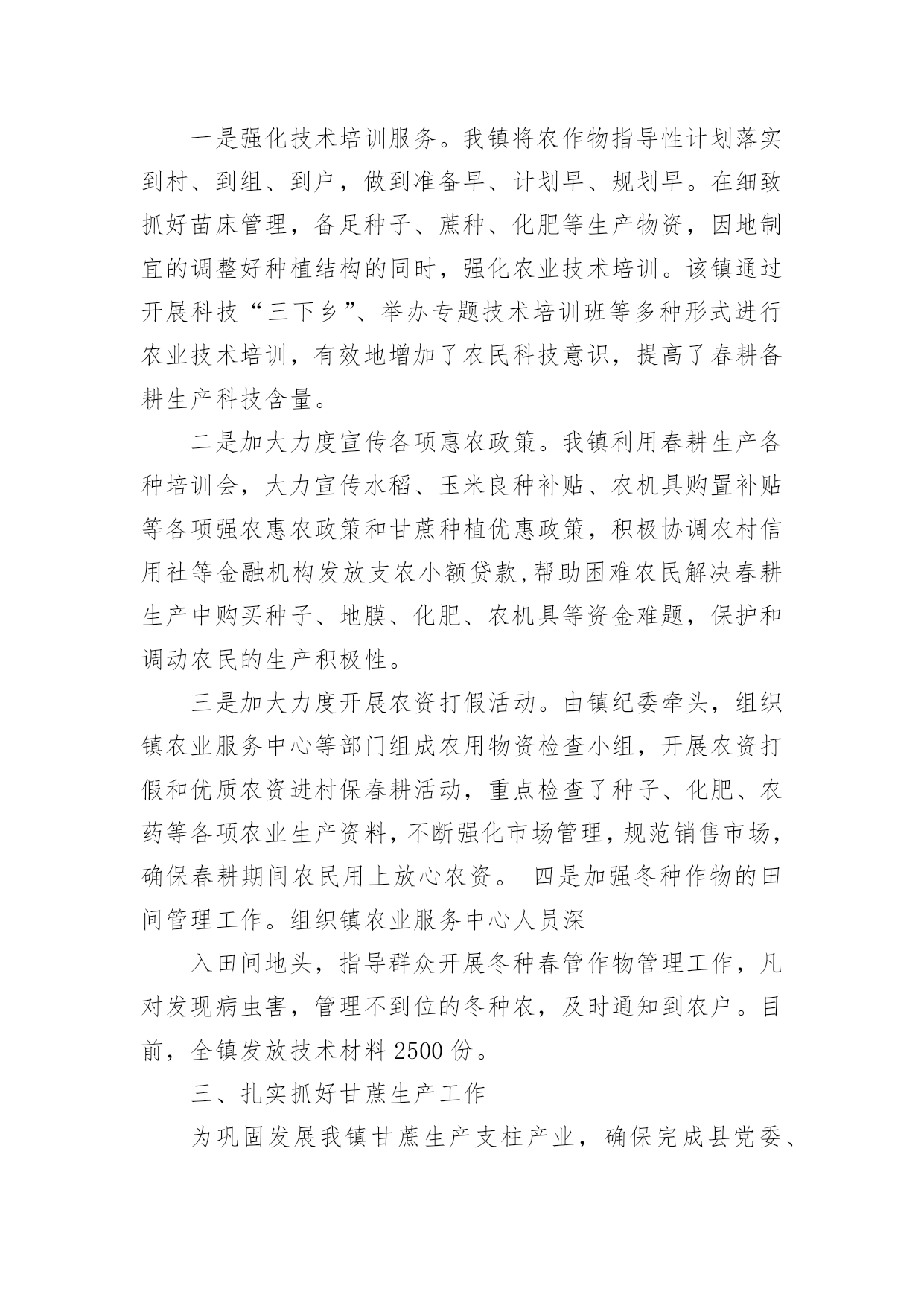 一是强化技术培训服务。我镇将农作物指导性计划落实到村、到组、到户，做到准备早、计划早、规划早。在细致抓好苗床管理，备足种子、蔗种、化肥等生产物资，因地制宜的调整好种植结构的同时，强化农业技术培训。该镇通过开展科技“三下乡”、举办专题技术培训班等多种形式进行农业技术培训，有效地增加了农民科技意识，提高了春耕备耕生产科技含量。

二是加大力度宣传各项惠农政策。我镇利用春耕生产各种培训会，大力宣传水稻、玉米良种补贴、农机具购置补贴等各项强农惠农政策和甘蔗种植优惠政策，积极协调农村信用社等金融机构发放支农小额贷款,帮助困难农民解决春耕生产中购买种子、地膜、化肥、农机具等资金难题，保护和调动农民的生产积极性。

三是加大力度开展农资打假活动。由镇纪委牵头，组织镇农业服务中心等部门组成农用物资检查小组，开展农资打假和优质农资进村保春耕活动，重点检查了种子、化肥、农药等各项农业生产资料，不断强化市场管理，规范销售市场，确保春耕期间农民用上放心农资。 四是加强冬种作物的田间管理工作。组织镇农业服务中心人员深

入田间地头，指导群众开展冬种春管作物管理工作，凡对发现病虫害，管理不到位的冬种农，及时通知到农户。目前，全镇发放技术材料 2500 份。

三、扎实抓好甘蔗生产工作

为巩固发展我镇甘蔗生产支柱产业，确保完成县党委、